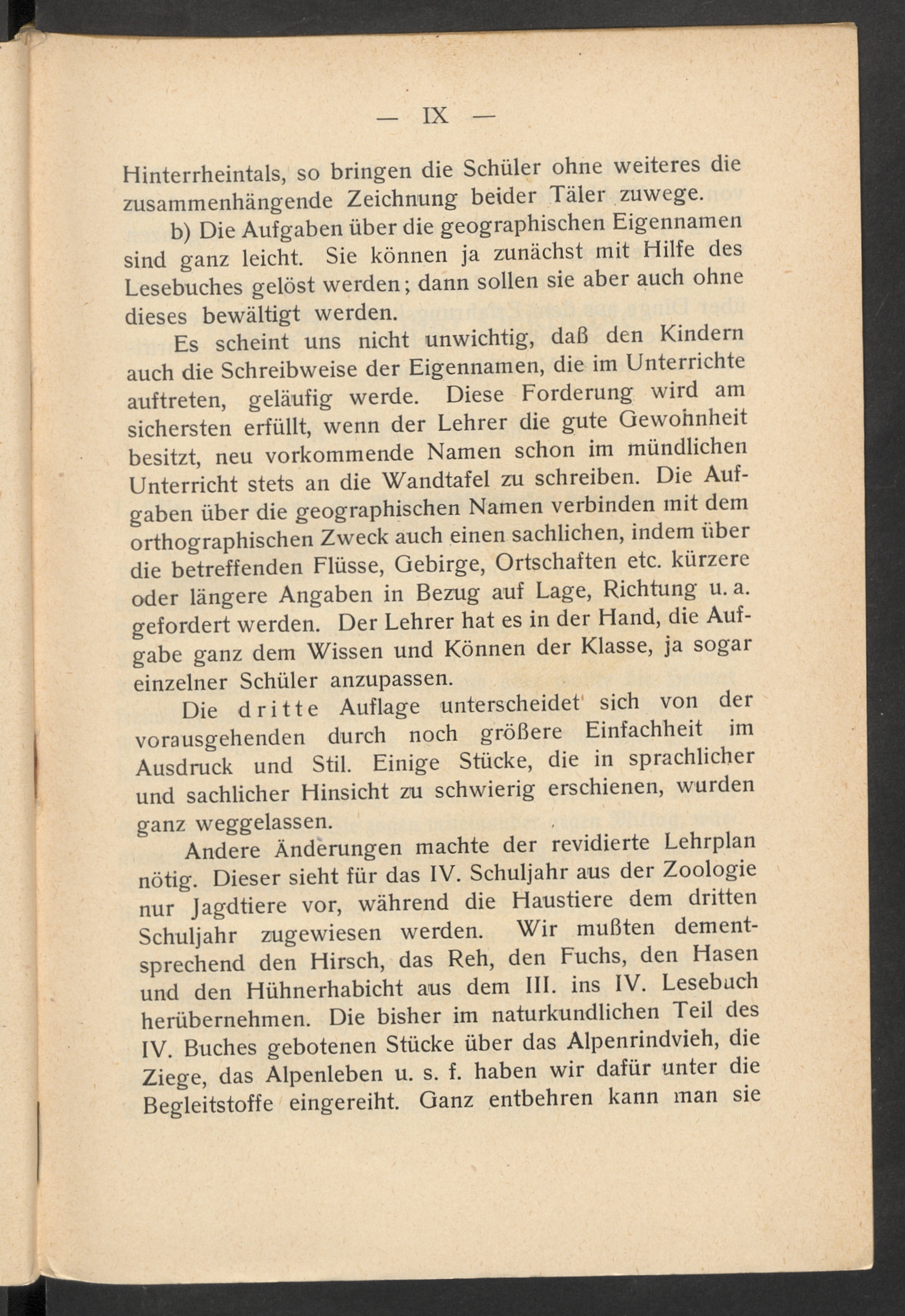 — IX —

Hinterrheintals, so bringen die Schüler ohne weiteres die zusammenhängende Zeichnung beider Täler zuwege.

b) Die Aufgaben über die geographischen Eigennamen sind ganz leicht. Sie können ja zunächst mit Hilfe des Lesebuches gelöst werden; dann sollen sie aber auch ohne dieses bewältigt werden.

Es scheint uns nicht unwichtig, daß den Kindern auch die Schreibweise der Eigennamen, die im Unterrichte auftreten, geläufig werde. Diese Forderung wird am sichersten erfüllt, wenn der Lehrer die gute Gewohnheit besitzt, neu vorkommende Namen schon im mündlichen Unterricht stets an die Wandtafel zu schreiben. Die Aufgaben über die geographischen Namen verbinden mit dem orthographischen Zweck auch einen sachlichen, indem über die betreffenden Flüsse, Gebirge, Ortschaften etc. kürzere oder längere Angaben in Bezug auf Lage, Richtung u. a. gefordert werden. Der Lehrer hat es in der Hand, die Aufgabe ganz dem Wissen und Können der Klasse, ja sogar einzelner Schüler anzupassen.

Die dritte Auflage unterscheidet sich von der vorausgehenden durch noch größere Einfachheit im Ausdruck und Stil. Einige Stücke, die in sprachlicher und sachlicher Hinsicht zu schwierig erschienen, wurden ganz weggelassen.

Andere Änderungen machte der revidierte Lehrplan nötig. Dieser sieht für das IV. Schuljahr aus der Zoologie nur Jagdtiere vor, während die Haustiere dem dritten Schuljahr zugewiesen werden. Wir mußten dementsprechend den Hirsch, das Reh, den Fuchs, den Hasen und den Hühnerhabicht aus dem III. ins IV. Lesebuch herübernehmen. Die bisher im naturkundlichen Teil des IV. Buches gebotenen Stücke über das Alpenrindvieh, die Ziege, das Alpenleben u. s. f. haben wir dafür unter die Begleitstoffe eingereiht. Ganz entbehren kann man sie